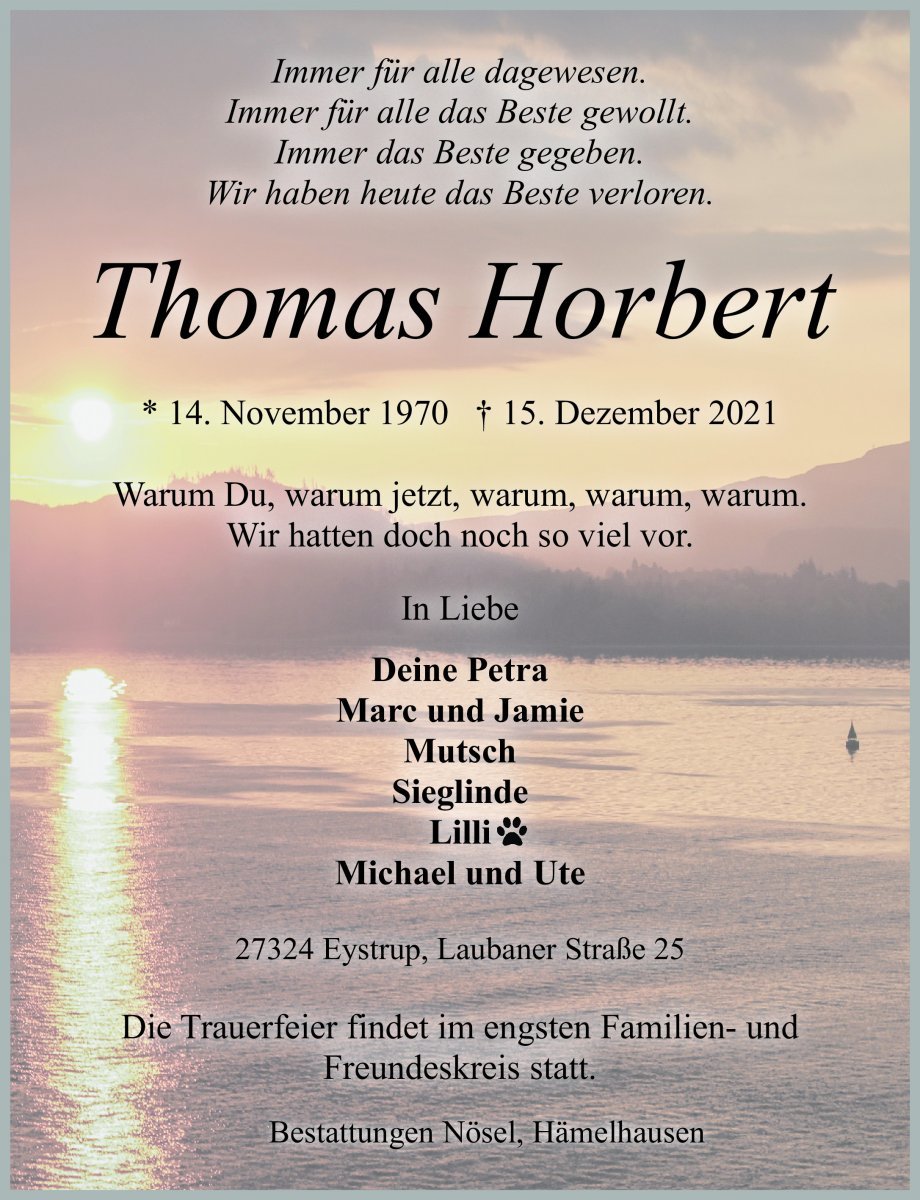 Immer für alle dagewesen.
Immer für alle das Beste gewollt.
Immer das Beste gegeben.
Wir haben heute das Beste verloren.

Thomas Horbert

* 14. November 1970 † 15. Dezember 2021

Warum Du, warum jetzt, warum, warum, warum.
Wir hatten doch noch so viel vor.

In Liebe

Deine Petra
Marc und Jamie
Mutsch
Sieglinde
Lilli
Michael und Ute

27324 Eystrup, Laubaner Straße 25

Die Trauerfeier findet im engsten Familien- und Freundeskreis statt.

Bestattungen Nösel, Hämelhausen